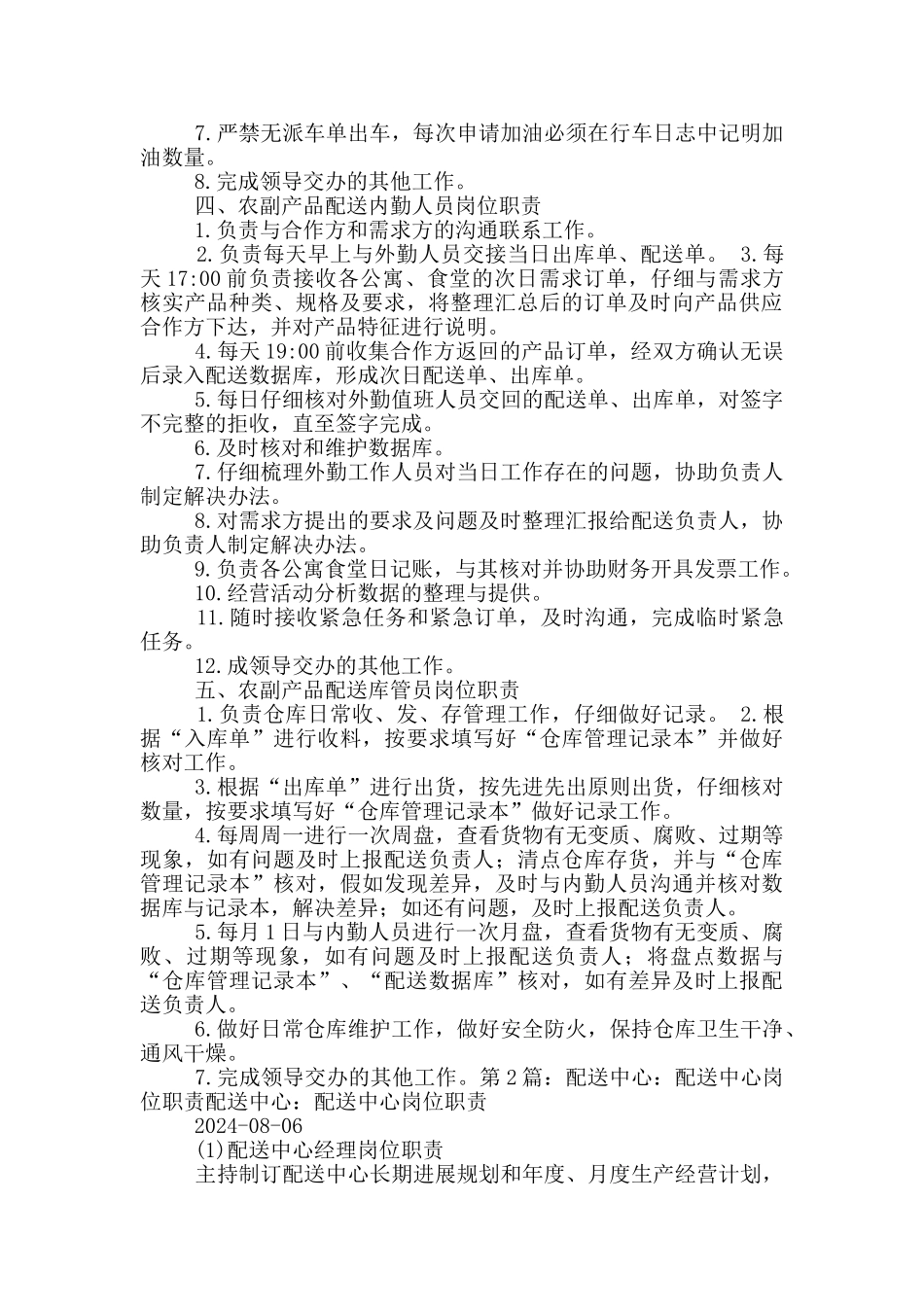 7.严禁无派车单出车，每次申请加油必须在行车日志中记明加油数量。

8.完成领导交办的其他工作。

四、农副产品配送内勤人员岗位职责

1.负责与合作方和需求方的沟通联系工作。

2.负责每天早上与外勤人员交接当日出库单、配送单。 3.每天17:00前负责接收各公寓、食堂的次日需求订单，仔细与需求方核实产品种类、规格及要求，将整理汇总后的订单及时向产品供应合作方下达，并对产品特征进行说明。

4.每天19:00前收集合作方返回的产品订单，经双方确认无误后录入配送数据库，形成次日配送单、出库单。

5.每日仔细核对外勤值班人员交回的配送单、出库单，对签字不完整的拒收，直至签字完成。

6.及时核对和维护数据库。

7.仔细梳理外勤工作人员对当日工作存在的问题，协助负责人制定解决办法。

8.对需求方提出的要求及问题及时整理汇报给配送负责人，协助负责人制定解决办法。

9.负责各公寓食堂日记账，与其核对并协助财务开具发票工作。

10.经营活动分析数据的整理与提供。

11.随时接收紧急任务和紧急订单，及时沟通，完成临时紧急任务。

12.成领导交办的其他工作。

五、农副产品配送库管员岗位职责

1.负责仓库日常收、发、存管理工作，仔细做好记录。 2.根据“入库单”进行收料，按要求填写好“仓库管理记录本”并做好核对工作。

3.根据“出库单”进行出货，按先进先出原则出货，仔细核对数量，按要求填写好“仓库管理记录本”做好记录工作。

4.每周周一进行一次周盘，查看货物有无变质、腐败、过期等现象，如有问题及时上报配送负责人；清点仓库存货，并与“仓库管理记录本”核对，假如发现差异，及时与内勤人员沟通并核对数据库与记录本，解决差异；如还有问题，及时上报配送负责人。

5.每月1日与内勤人员进行一次月盘，查看货物有无变质、腐败、过期等现象，如有问题及时上报配送负责人；将盘点数据与“仓库管理记录本”、“配送数据库”核对，如有差异及时上报配送负责人。

6.做好日常仓库维护工作，做好安全防火，保持仓库卫生干净、通风干燥。

7.完成领导交办的其他工作。第2篇：配送中心：配送中心岗位职责配送中心：配送中心岗位职责

2024-08-06

(1)配送中心经理岗位职责

主持制订配送中心长期进展规划和年度、月度生产经营计划，